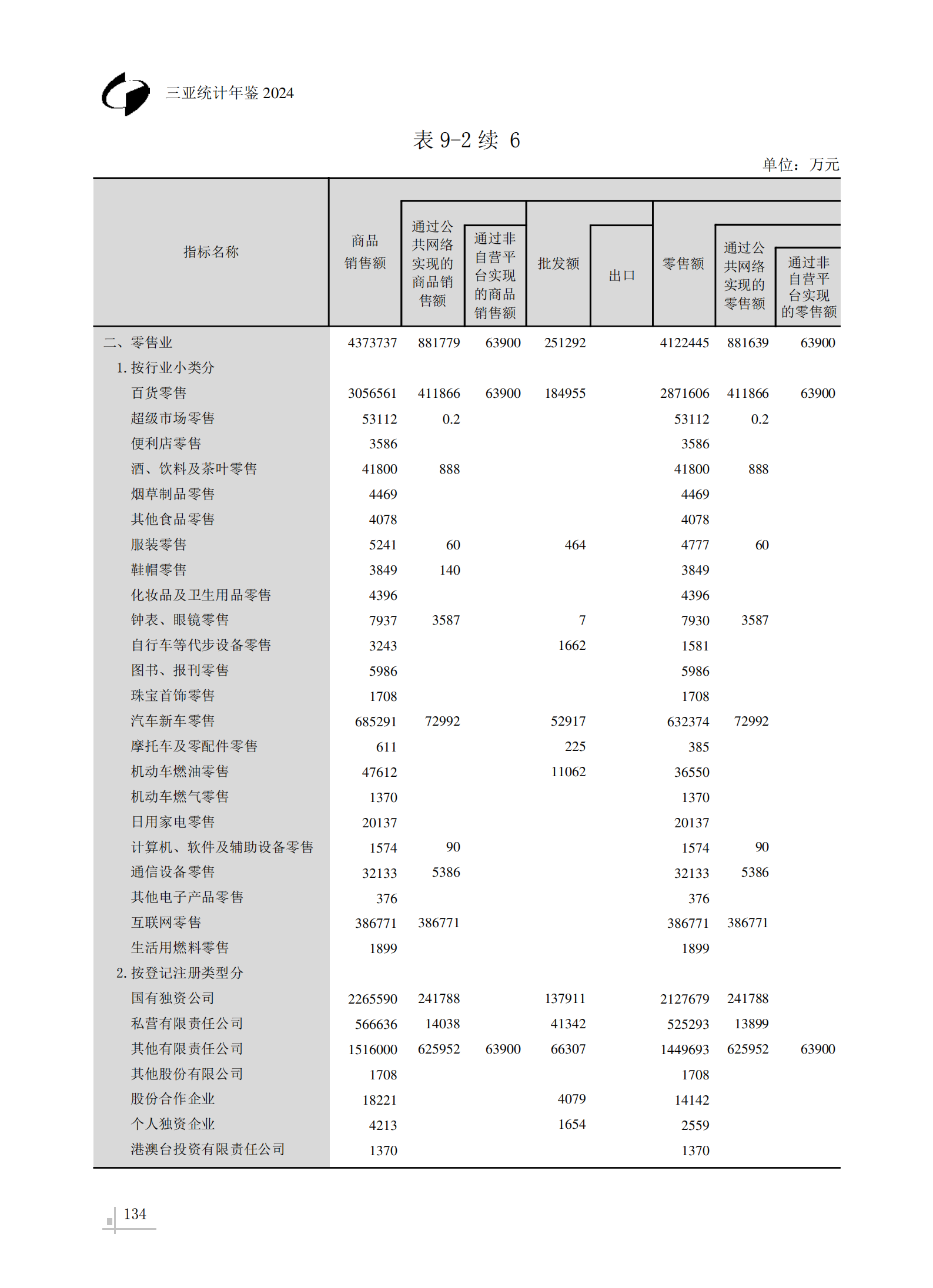 三亚统计年鉴 2024

表 9-2 续 6

单位：万元

| 指标名称 | 商品销售额 | 通过公共网络实现的商品销售额 | 通过非自营平台实现的商品销售额 | 批发额 | 出口 | 零售额 | 通过公共网络实现的零售额 | 通过非自营平台实现的零售额 |
|---|---|---|---|---|---|---|---|---|
| 二、零售业 | 4373737 | 881779 | 63900 | 251292 | | 4122445 | 881639 | 63900 |
| 1. 按行业小类分 | | | | | | | | |
| 百货零售 | 3056561 | 411866 | 63900 | 184955 | | 2871606 | 411866 | 63900 |
| 超级市场零售 | 53112 | 0.2 | | | | 53112 | 0.2 | |
| 便利店零售 | 3586 | | | | | 3586 | | |
| 酒、饮料及茶叶零售 | 41800 | 888 | | | | 41800 | 888 | |
| 烟草制品零售 | 4469 | | | | | 4469 | | |
| 其他食品零售 | 4078 | | | | | 4078 | | |
| 服装零售 | 5241 | 60 | | 464 | | 4777 | 60 | |
| 鞋帽零售 | 3849 | 140 | | | | 3849 | | |
| 化妆品及卫生用品零售 | 4396 | | | | | 4396 | | |
| 钟表、眼镜零售 | 7937 | 3587 | | 7 | | 7930 | 3587 | |
| 自行车等代步设备零售 | 3243 | | | 1662 | | 1581 | | |
| 图书、报刊零售 | 5986 | | | | | 5986 | | |
| 珠宝首饰零售 | 1708 | | | | | 1708 | | |
| 汽车新车零售 | 685291 | 72992 | | 52917 | | 632374 | 72992 | |
| 摩托车及零配件零售 | 611 | | | 225 | | 385 | | |
| 机动车燃油零售 | 47612 | | | 11062 | | 36550 | | |
| 机动车燃气零售 | 1370 | | | | | 1370 | | |
| 日用家电零售 | 20137 | | | | | 20137 | | |
| 计算机、软件及辅助设备零售 | 1574 | 90 | | | | 1574 | 90 | |
| 通信设备零售 | 32133 | 5386 | | | | 32133 | 5386 | |
| 其他电子产品零售 | 376 | | | | | 376 | | |
| 互联网零售 | 386771 | 386771 | | | | 386771 | 386771 | |
| 生活用燃料零售 | 1899 | | | | | 1899 | | |
| 2. 按登记注册类型分 | | | | | | | | |
| 国有独资公司 | 2265590 | 241788 | | 137911 | | 2127679 | 241788 | |
| 私营有限责任公司 | 566636 | 14038 | | 41342 | | 525293 | 13899 | |
| 其他有限责任公司 | 1516000 | 625952 | 63900 | 66307 | | 1449693 | 625952 | 63900 |
| 其他股份有限公司 | 1708 | | | | | 1708 | | |
| 股份合作企业 | 18221 | | | 4079 | | 14142 | | |
| 个人独资企业 | 4213 | | | 1654 | | 2559 | | |
| 港澳台投资有限责任公司 | 1370 | | | | | 1370 | | |

134